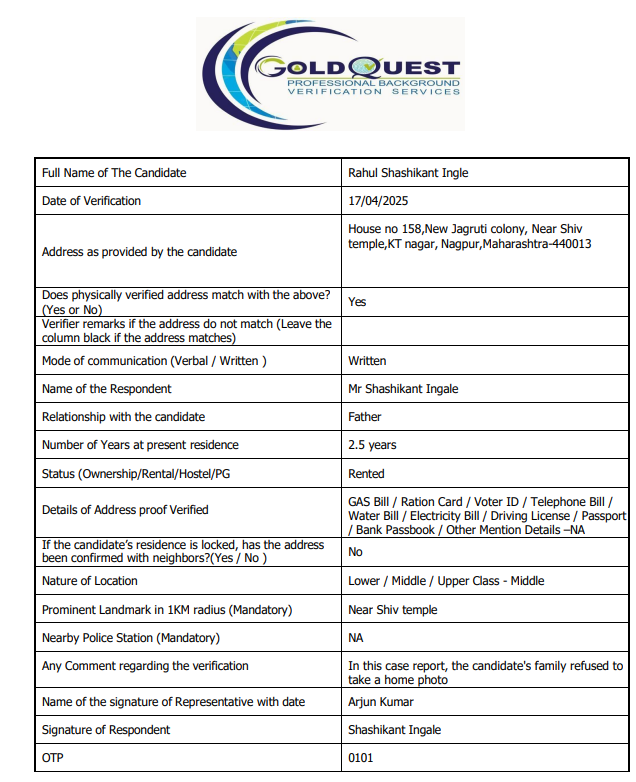 GOLDQUEST
PROFESSIONAL BACKGROUND
VERIFICATION SERVICES

| Full Name of The Candidate | Rahul Shashikant Ingle |
|---|---|
| Date of Verification | 17/04/2025 |
| Address as provided by the candidate | House no 158,New Jagruti colony, Near Shiv temple,KT nagar, Nagpur,Maharashtra-440013 |
| Does physically verified address match with the above? (Yes or No) | Yes |
| Verifier remarks if the address do not match (Leave the column black if the address matches) | |
| Mode of communication (Verbal / Written ) | Written |
| Name of the Respondent | Mr Shashikant Ingale |
| Relationship with the candidate | Father |
| Number of Years at present residence | 2.5 years |
| Status (Ownership/Rental/Hostel/PG | Rented |
| Details of Address proof Verified | GAS Bill / Ration Card / Voter ID / Telephone Bill / Water Bill / Electricity Bill / Driving License / Passport / Bank Passbook / Other Mention Details –NA |
| If the candidate's residence is locked, has the address been confirmed with neighbors?(Yes / No ) | No |
| Nature of Location | Lower / Middle / Upper Class - Middle |
| Prominent Landmark in 1KM radius (Mandatory) | Near Shiv temple |
| Nearby Police Station (Mandatory) | NA |
| Any Comment regarding the verification | In this case report, the candidate's family refused to take a home photo |
| Name of the signature of Representative with date | Arjun Kumar |
| Signature of Respondent | Shashikant Ingale |
| OTP | 0101 |